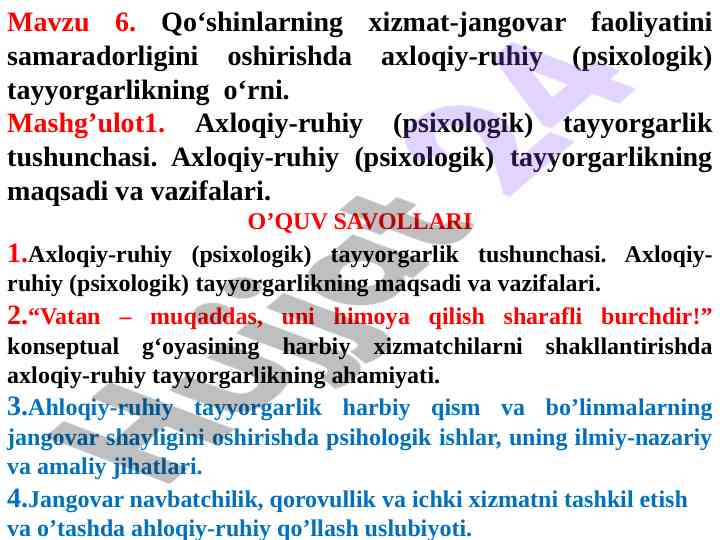 Mavzu 6. Qo'shinlarning xizmat-jangovar faoliyatini samaradorligini oshirishda axloqiy-ruhiy (psixologik) tayyorgarlikning o'rni.

Mashg'ulot1. Axloqiy-ruhiy (psixologik) tayyorgarlik tushunchasi. Axloqiy-ruhiy (psixologik) tayyorgarlikning maqsadi va vazifalari.

O'QUV SAVOLLARI

1.Axloqiy-ruhiy (psixologik) tayyorgarlik tushunchasi. Axloqiy-ruhiy (psixologik) tayyorgarlikning maqsadi va vazifalari.

2."Vatan – muqaddas, uni himoya qilish sharafli burchdir!" konseptual g'oyasining harbiy xizmatchilarni shakllantirishda axloqiy-ruhiy tayyorgarlikning ahamiyati.

3.Ahloqiy-ruhiy tayyorgarlik harbiy qism va bo'linmalarning jangovar shayligini oshirishda psihologik ishlar, uning ilmiy-nazariy va amaliy jihatlari.

4.Jangovar navbatchilik, qorovullik va ichki xizmatni tashkil etish va o'tashda ahloqiy-ruhiy qo'llash uslubiyoti.

Hujjat 24